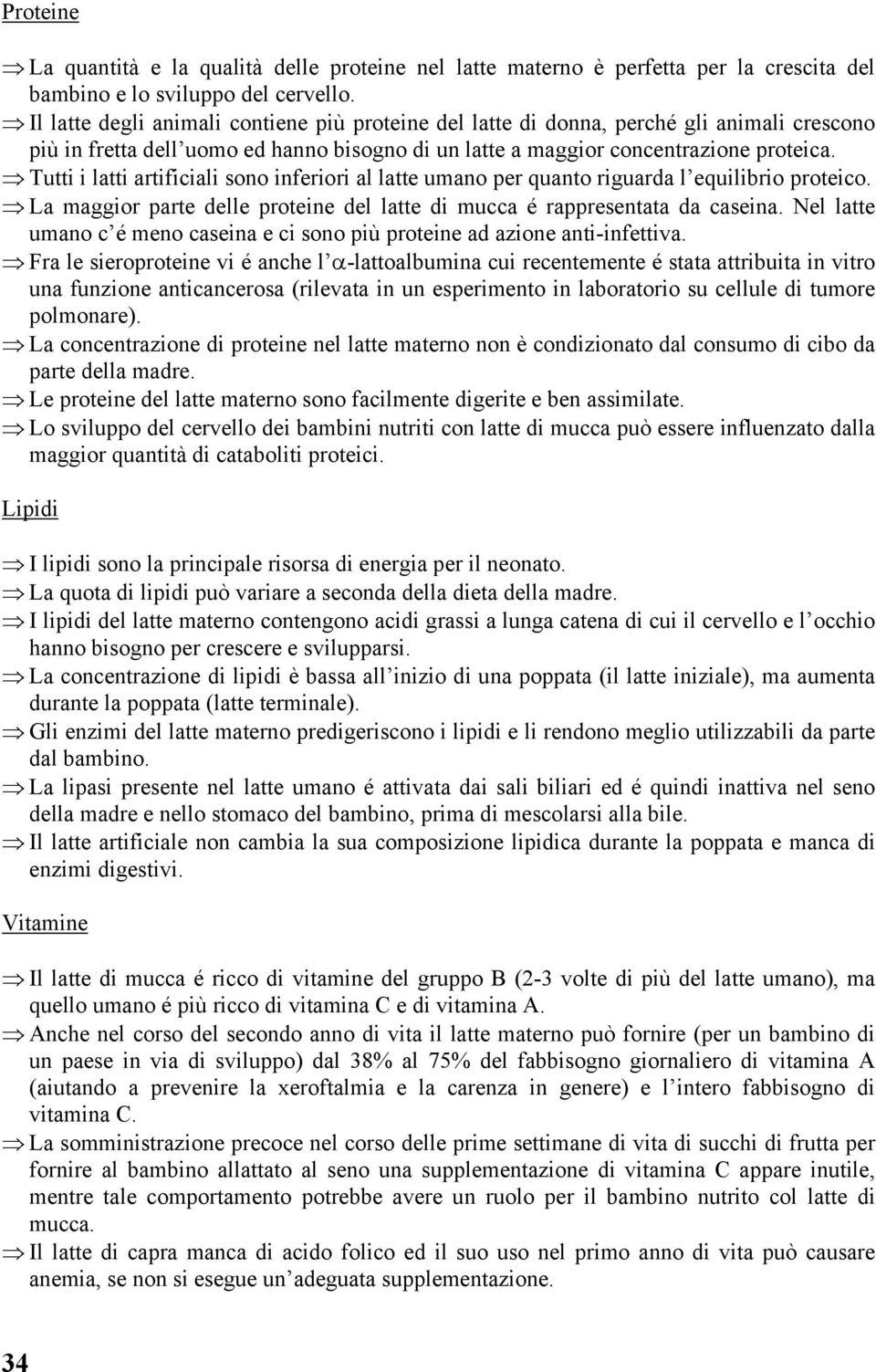 Proteine

⇒ La quantità e la qualità delle proteine nel latte materno è perfetta per la crescita del bambino e lo sviluppo del cervello.
⇒ Il latte degli animali contiene più proteine del latte di donna, perché gli animali crescono più in fretta dell'uomo ed hanno bisogno di un latte a maggior concentrazione proteica.
⇒ Tutti i latti artificiali sono inferiori al latte umano per quanto riguarda l'equilibrio proteico.
⇒ La maggior parte delle proteine del latte di mucca é rappresentata da caseina. Nel latte umano c'é meno caseina e ci sono più proteine ad azione anti-infettiva.
⇒ Fra le sieroproteine vi é anche l'$\alpha$-lattoalbumina cui recentemente é stata attribuita in vitro una funzione anticancerosa (rilevata in un esperimento in laboratorio su cellule di tumore polmonare).
⇒ La concentrazione di proteine nel latte materno non è condizionato dal consumo di cibo da parte della madre.
⇒ Le proteine del latte materno sono facilmente digerite e ben assimilate.
⇒ Lo sviluppo del cervello dei bambini nutriti con latte di mucca può essere influenzato dalla maggior quantità di cataboliti proteici.

Lipidi

⇒ I lipidi sono la principale risorsa di energia per il neonato.
⇒ La quota di lipidi può variare a seconda della dieta della madre.
⇒ I lipidi del latte materno contengono acidi grassi a lunga catena di cui il cervello e l'occhio hanno bisogno per crescere e svilupparsi.
⇒ La concentrazione di lipidi è bassa all'inizio di una poppata (il latte iniziale), ma aumenta durante la poppata (latte terminale).
⇒ Gli enzimi del latte materno predigeriscono i lipidi e li rendono meglio utilizzabili da parte dal bambino.
⇒ La lipasi presente nel latte umano é attivata dai sali biliari ed é quindi inattiva nel seno della madre e nello stomaco del bambino, prima di mescolarsi alla bile.
⇒ Il latte artificiale non cambia la sua composizione lipidica durante la poppata e manca di enzimi digestivi.

Vitamine

⇒ Il latte di mucca é ricco di vitamine del gruppo B (2-3 volte di più del latte umano), ma quello umano é più ricco di vitamina C e di vitamina A.
⇒ Anche nel corso del secondo anno di vita il latte materno può fornire (per un bambino di un paese in via di sviluppo) dal 38% al 75% del fabbisogno giornaliero di vitamina A (aiutando a prevenire la xeroftalmia e la carenza in genere) e l'intero fabbisogno di vitamina C.
⇒ La somministrazione precoce nel corso delle prime settimane di vita di succhi di frutta per fornire al bambino allattato al seno una supplementazione di vitamina C appare inutile, mentre tale comportamento potrebbe avere un ruolo per il bambino nutrito col latte di mucca.
⇒ Il latte di capra manca di acido folico ed il suo uso nel primo anno di vita può causare anemia, se non si esegue un'adeguata supplementazione.

34